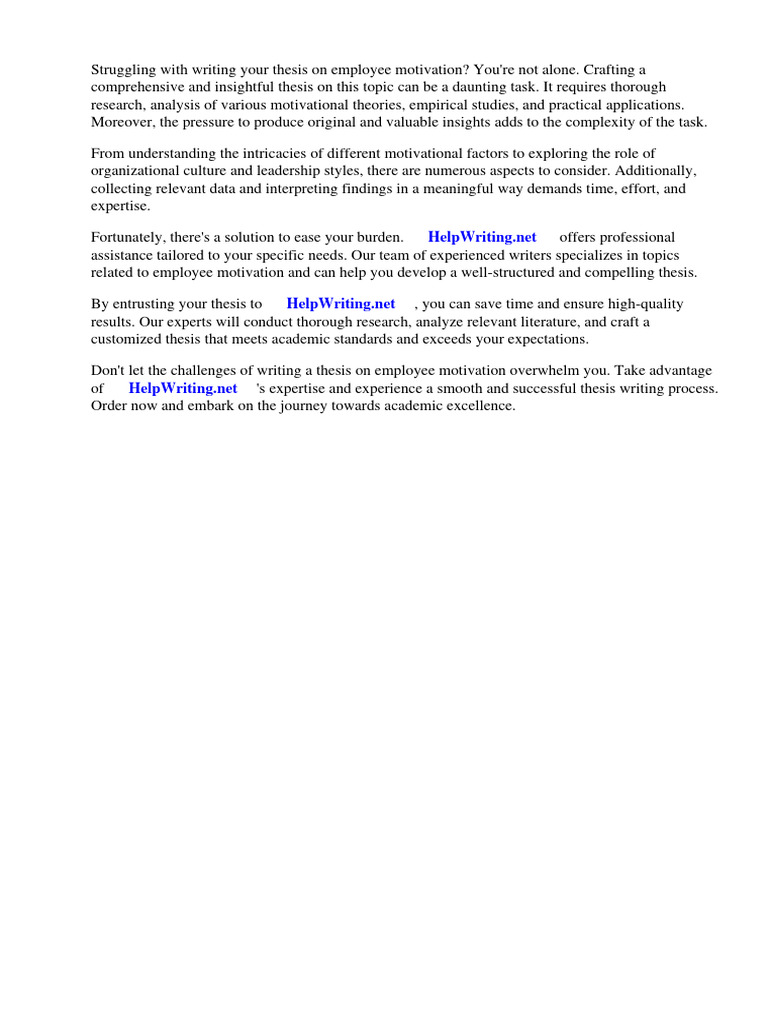 Struggling with writing your thesis on employee motivation? You're not alone. Crafting a comprehensive and insightful thesis on this topic can be a daunting task. It requires thorough research, analysis of various motivational theories, empirical studies, and practical applications. Moreover, the pressure to produce original and valuable insights adds to the complexity of the task.

From understanding the intricacies of different motivational factors to exploring the role of organizational culture and leadership styles, there are numerous aspects to consider. Additionally, collecting relevant data and interpreting findings in a meaningful way demands time, effort, and expertise.

Fortunately, there's a solution to ease your burden. HelpWriting.net offers professional assistance tailored to your specific needs. Our team of experienced writers specializes in topics related to employee motivation and can help you develop a well-structured and compelling thesis.

By entrusting your thesis to HelpWriting.net , you can save time and ensure high-quality results. Our experts will conduct thorough research, analyze relevant literature, and craft a customized thesis that meets academic standards and exceeds your expectations.

Don't let the challenges of writing a thesis on employee motivation overwhelm you. Take advantage of HelpWriting.net 's expertise and experience a smooth and successful thesis writing process. Order now and embark on the journey towards academic excellence.